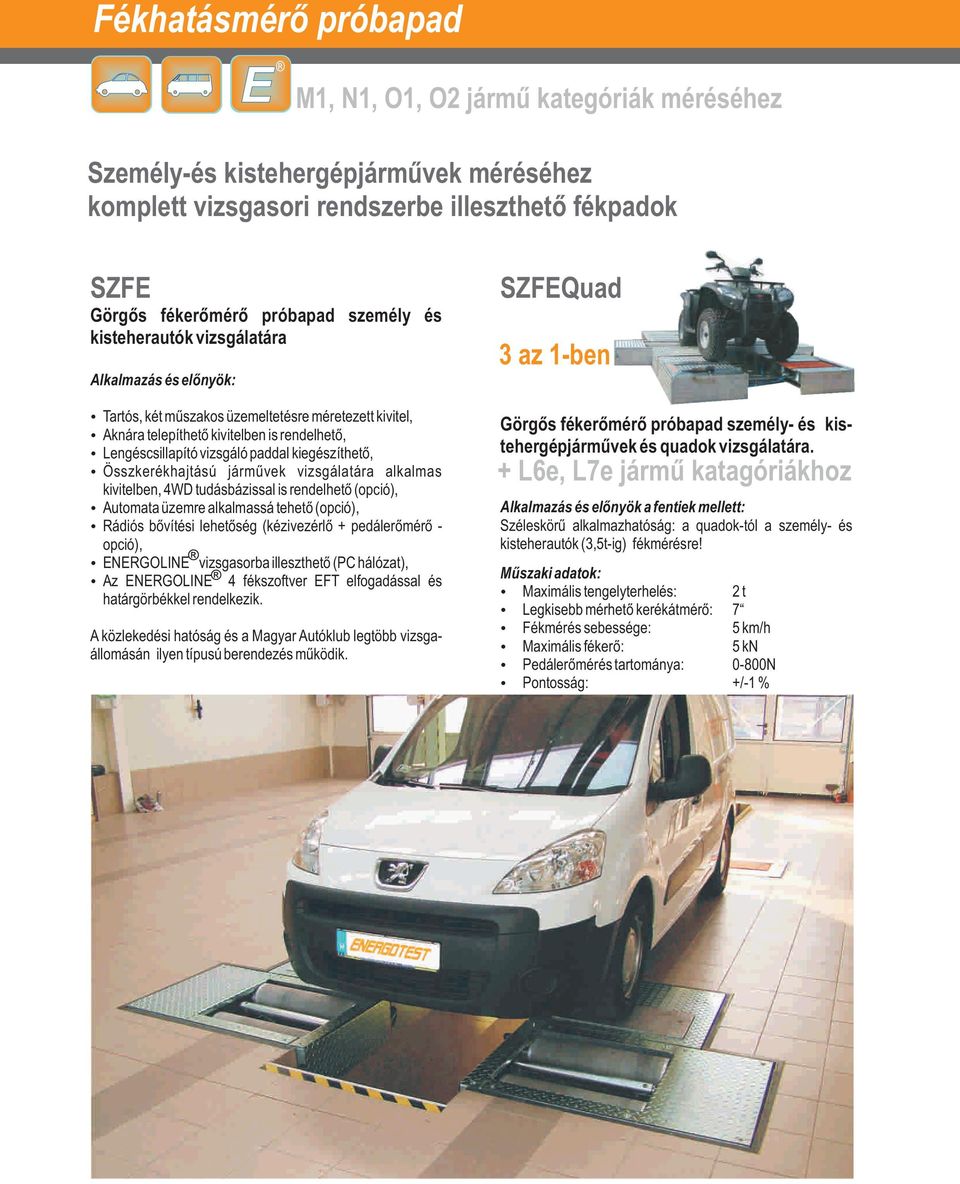 Fékhatásmérő próbapad

E®

M1, N1, O1, O2 jármű kategóriák méréséhez

Személy-és kistehergépjárművek méréséhez komplett vizsgasori rendszerbe illeszthető fékpadok

SZFE

Görgős fékerőmérő próbapad személy és kisteherautók vizsgálatára

Alkalmazás és előnyök:

• Tartós, két műszakos üzemeltetésre méretezett kivitel,
• Aknára telepíthető kivitelben is rendelhető,
• Lengéscsillapító vizsgáló paddal kiegészíthető,
• Összkerékhajtású járművek vizsgálatára alkalmas kivitelben, 4WD tudásbázissal is rendelhető (opció),
• Automata üzemre alkalmassá tehető (opció),
• Rádiós bővítési lehetőség (kézivezérlő + pedálerőmérő - opció),
• ENERGOLINE® vizsgasorba illeszthető (PC hálózat),
• Az ENERGOLINE® 4 fékszoftver EFT elfogadással és határgörbékkel rendelkezik.

A közlekedési hatóság és a Magyar Autóklub legtöbb vizsgaállomásán ilyen típusú berendezés működik.

SZFEQuad

3 az 1-ben

Görgős fékerőmérő próbapad személy- és kistehergépjárművek és quadok vizsgálatára.

+ L6e, L7e jármű katagóriákhoz

Alkalmazás és előnyök a fentiek mellett:

Széleskörű alkalmazhatóság: a quadok-tól a személy- és kisteherautók (3,5t-ig) fékmérésre!

Műszaki adatok:

| | |
|---|---|
| • Maximális tengelyterhelés: | 2 t |
| • Legkisebb mérhető kerékátmérő: | 7“ |
| • Fékmérés sebessége: | 5 km/h |
| • Maximális fékerő: | 5 kN |
| • Pedálerőmérés tartománya: | 0-800N |
| • Pontosság: | +/-1 % |

ENERGOTEST